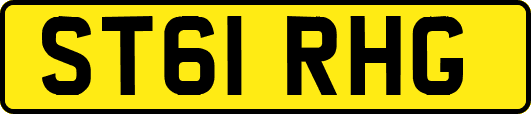 ST61 RHG